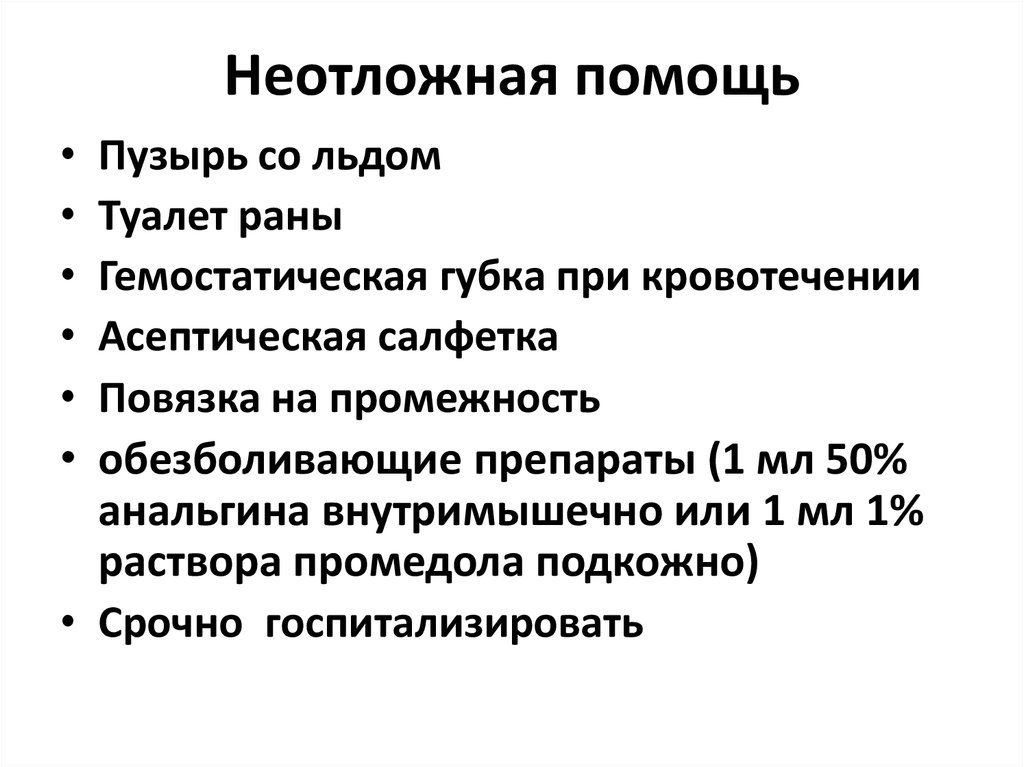 Неотложная помощь

• Пузырь со льдом
• Туалет раны
• Гемостатическая губка при кровотечении
• Асептическая салфетка
• Повязка на промежность
• обезболивающие препараты (1 мл 50% анальгина внутримышечно или 1 мл 1% раствора промедола подкожно)
• Срочно госпитализировать